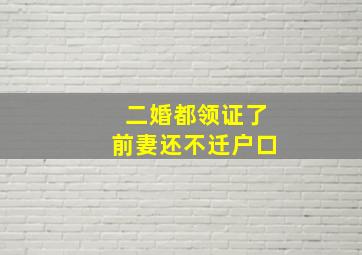 二婚都领证了
前妻还不迁户口